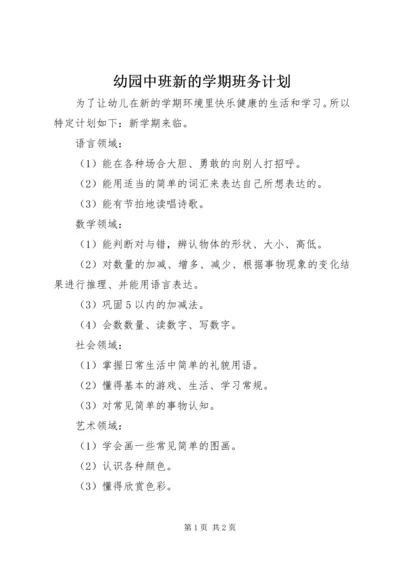 幼园中班新的学期班务计划

为了让幼儿在新的学期环境里快乐健康的生活和学习。所以特定计划如下：新学期来临。

语言领域：

（1）能在各种场合大胆、勇敢的向别人打招呼。

（2）能用适当的简单的词汇来表达自己所想表达的。

（3）能有节拍地读唱诗歌。

数学领域：

（1）能判断对与错，辨认物体的形状、大小、高低。

（2）对数量的加减、增多、减少、根据事物现象的变化结果进行推理、并能用语言表达。

（3）巩固5以内的加减法。

（4）会数数量、读数字、写数字。

社会领域：

（1）掌握日常生活中简单的礼貌用语。

（2）懂得基本的游戏、生活、学习常规。

（3）对常见简单的事物认知。

艺术领域：

（1）学会画一些常见简单的图画。

（2）认识各种颜色。

（3）懂得欣赏色彩。

第1页 共2页